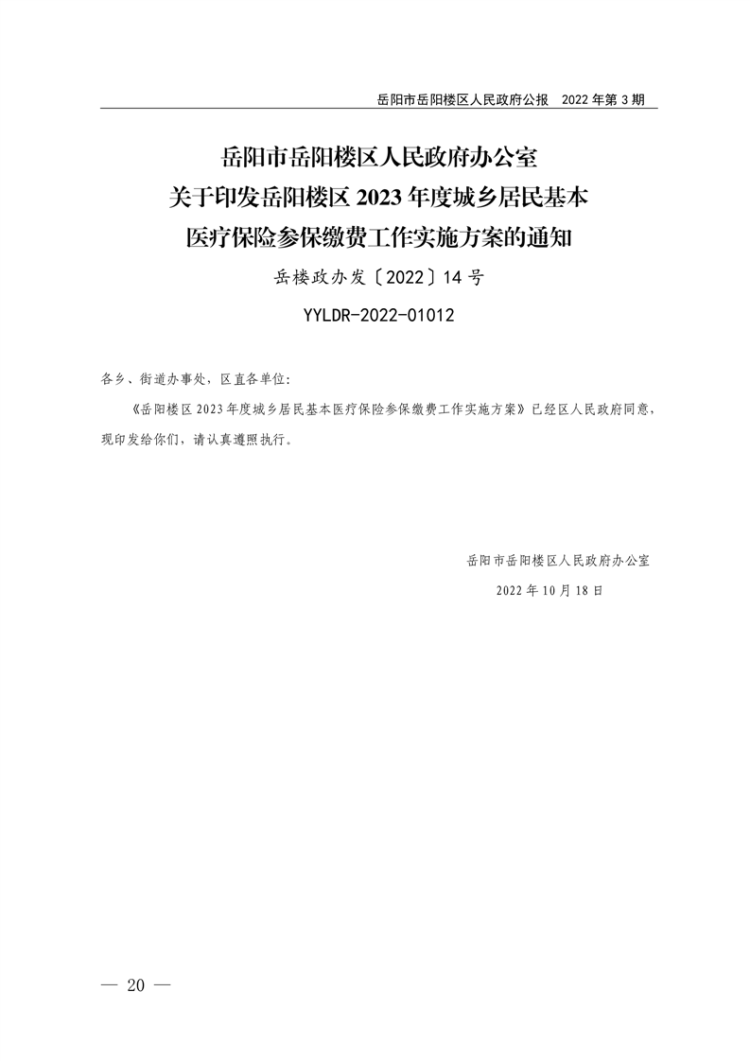 岳阳市岳阳楼区人民政府公报　2022 年第 3 期

岳阳市岳阳楼区人民政府办公室
关于印发岳阳楼区 2023 年度城乡居民基本
医疗保险参保缴费工作实施方案的通知

岳楼政办发〔2022〕14 号

YYLDR-2022-01012

各乡、街道办事处，区直各单位：

《岳阳楼区 2023 年度城乡居民基本医疗保险参保缴费工作实施方案》已经区人民政府同意，现印发给你们，请认真遵照执行。

岳阳市岳阳楼区人民政府办公室
2022 年 10 月 18 日

— 20 —